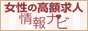 女性の高額求人
情報ナビ